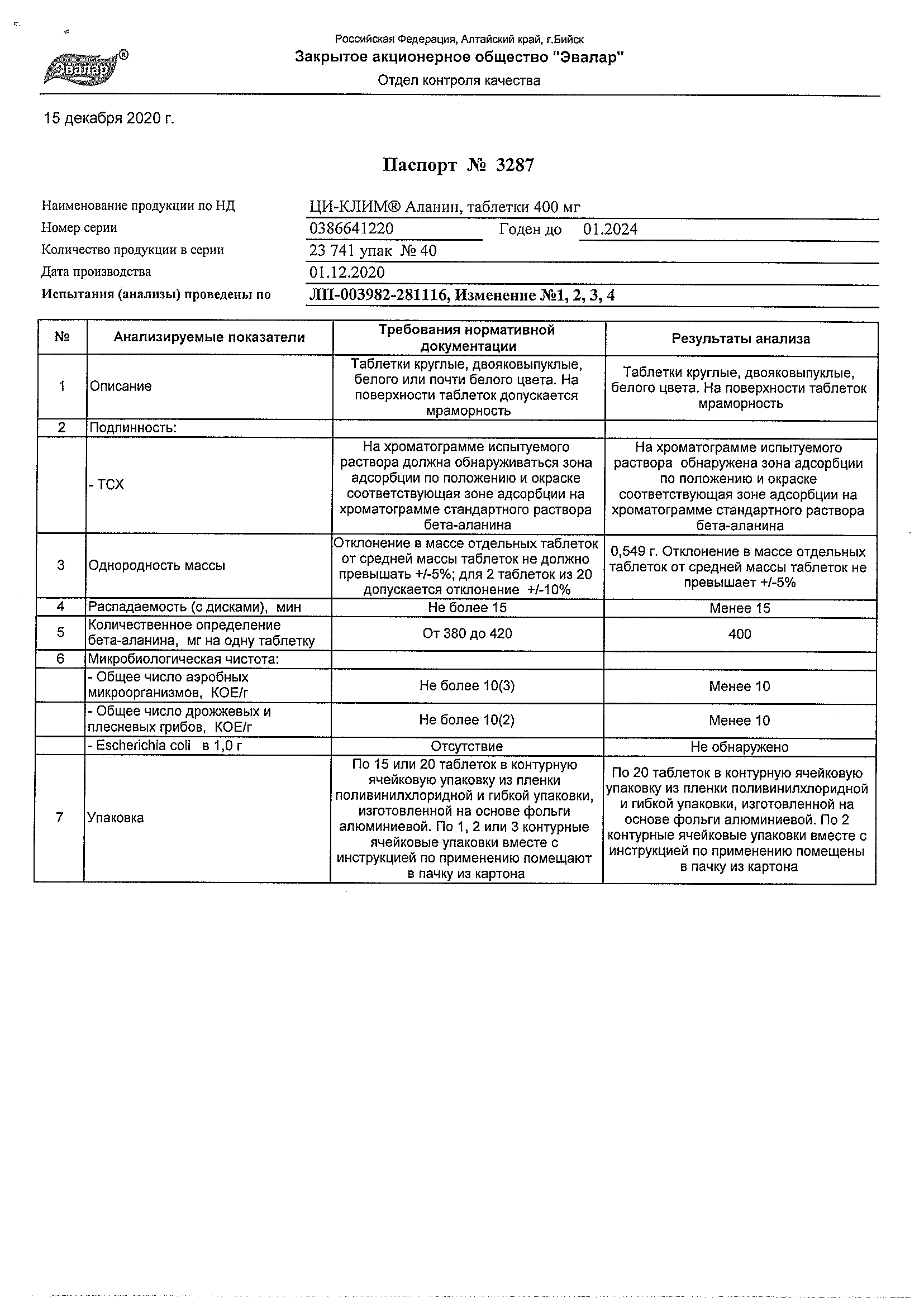 Эвалар®

Российская Федерация, Алтайский край, г.Бийск
Закрытое акционерное общество "Эвалар"
Отдел контроля качества

15 декабря 2020 г.

Паспорт № 3287

Наименование продукции по НД ЦИ-КЛИМ® Аланин, таблетки 400 мг
Номер серии 0386641220 Годен до 01.2024
Количество продукции в серии 23 741 упак № 40
Дата производства 01.12.2020
Испытания (анализы) проведены по ЛП-003982-281116, Изменение №1, 2, 3, 4

| № | Анализируемые показатели | Требования нормативной документации | Результаты анализа |
|---|---|---|---|
| 1 | Описание | Таблетки круглые, двояковыпуклые, белого или почти белого цвета. На поверхности таблеток допускается мраморность | Таблетки круглые, двояковыпуклые, белого цвета. На поверхности таблеток мраморность |
| 2 | Подлинность: | | |
| | - ТСХ | На хроматограмме испытуемого раствора должна обнаруживаться зона адсорбции по положению и окраске соответствующая зоне адсорбции на хроматограмме стандартного раствора бета-аланина | На хроматограмме испытуемого раствора обнаружена зона адсорбции по положению и окраске соответствующая зоне адсорбции на хроматограмме стандартного раствора бета-аланина |
| 3 | Однородность массы | Отклонение в массе отдельных таблеток от средней массы таблеток не должно превышать +/-5%; для 2 таблеток из 20 допускается отклонение +/-10% | 0,549 г. Отклонение в массе отдельных таблеток от средней массы таблеток не превышает +/-5% |
| 4 | Распадаемость (с дисками), мин | Не более 15 | Менее 15 |
| 5 | Количественное определение бета-аланина, мг на одну таблетку | От 380 до 420 | 400 |
| 6 | Микробиологическая чистота: | | |
| | - Общее число аэробных микроорганизмов, КОЕ/г | Не более 10(3) | Менее 10 |
| | - Общее число дрожжевых и плесневых грибов, КОЕ/г | Не более 10(2) | Менее 10 |
| | - Escherichia coli в 1,0 г | Отсутствие | Не обнаружено |
| 7 | Упаковка | По 15 или 20 таблеток в контурную ячейковую упаковку из пленки поливинилхлоридной и гибкой упаковки, изготовленной на основе фольги алюминиевой. По 1, 2 или 3 контурные ячейковые упаковки вместе с инструкцией по применению помещают в пачку из картона | По 20 таблеток в контурную ячейковую упаковку из пленки поливинилхлоридной и гибкой упаковки, изготовленной на основе фольги алюминиевой. По 2 контурные ячейковые упаковки вместе с инструкцией по применению помещены в пачку из картона |